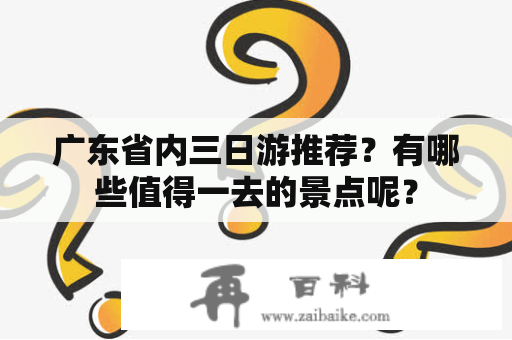 广东省内三日游推荐？有哪些值得一去的景点呢？

再 百科
www.zaibaike.com